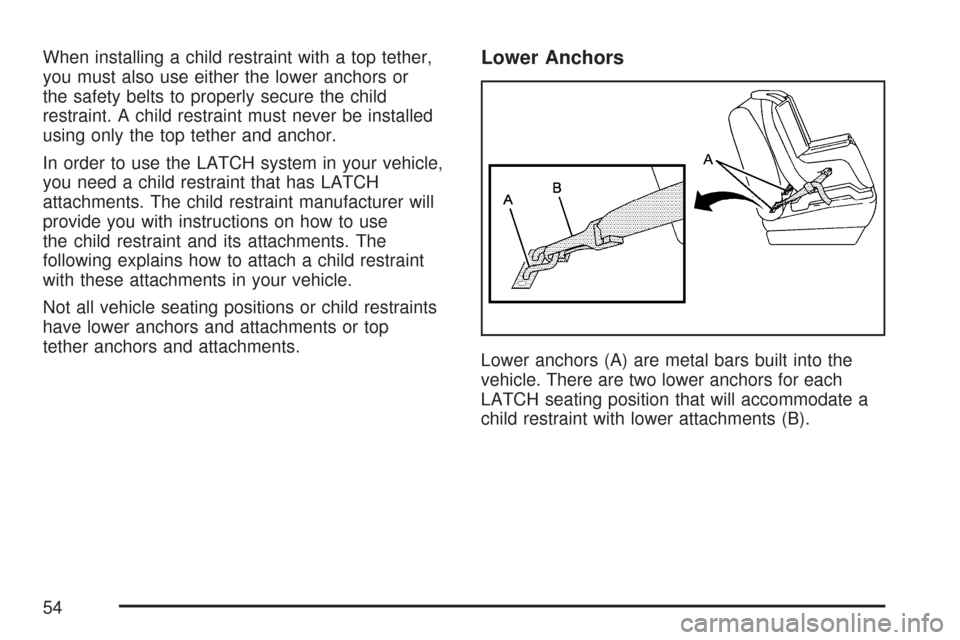 When installing a child restraint with a top tether, you must also use either the lower anchors or the safety belts to properly secure the child restraint. A child restraint must never be installed using only the top tether and anchor.

In order to use the LATCH system in your vehicle, you need a child restraint that has LATCH attachments. The child restraint manufacturer will provide you with instructions on how to use the child restraint and its attachments. The following explains how to attach a child restraint with these attachments in your vehicle.

Not all vehicle seating positions or child restraints have lower anchors and attachments or top tether anchors and attachments.

Lower Anchors

A

B

A

Lower anchors (A) are metal bars built into the vehicle. There are two lower anchors for each LATCH seating position that will accommodate a child restraint with lower attachments (B).

54

carmanualsonline.info